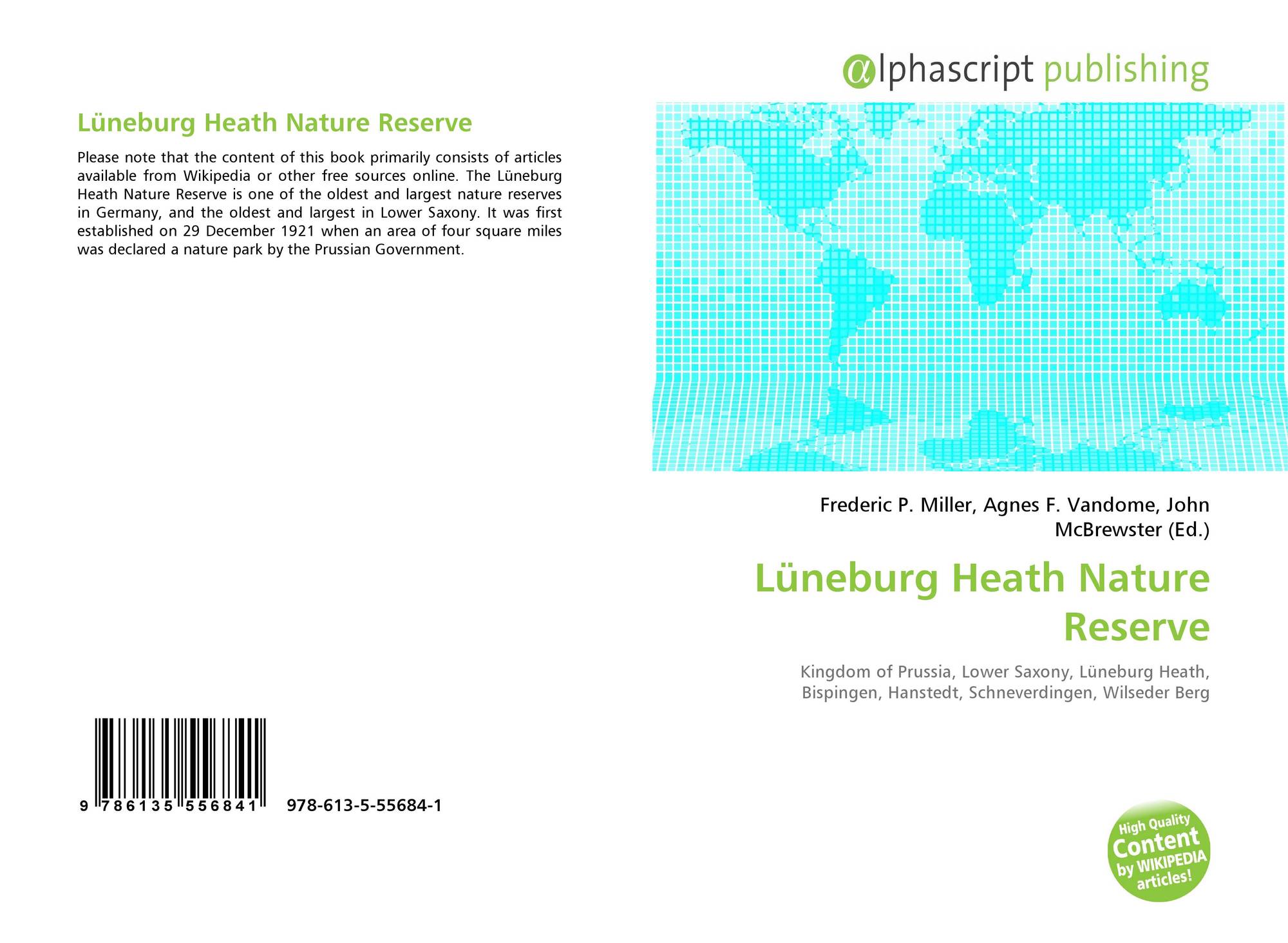 Lüneburg Heath Nature Reserve

Please note that the content of this book primarily consists of articles available from Wikipedia or other free sources online. The Lüneburg Heath Nature Reserve is one of the oldest and largest nature reserves in Germany, and the oldest and largest in Lower Saxony. It was first established on 29 December 1921 when an area of four square miles was declared a nature park by the Prussian Government.

9 786135 556841 978-613-5-55684-1

alphascript publishing

Frederic P. Miller, Agnes F. Vandome, John McBrewster (Ed.)

Lüneburg Heath Nature Reserve

Kingdom of Prussia, Lower Saxony, Lüneburg Heath, Bispingen, Hanstedt, Schneverdingen, Wilseder Berg

High Quality Content by WIKIPEDIA articles!